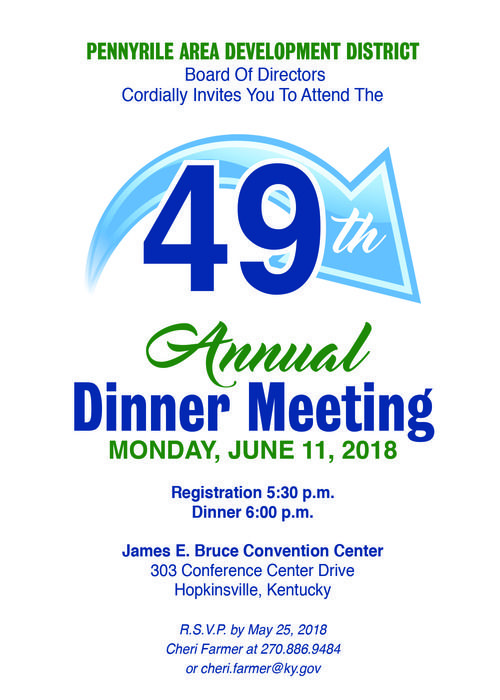 PENNYRILE AREA DEVELOPMENT DISTRICT
Board Of Directors
Cordially Invites You To Attend The

49th

Annual
Dinner Meeting
MONDAY, JUNE 11, 2018

Registration 5:30 p.m.
Dinner 6:00 p.m.

James E. Bruce Convention Center
303 Conference Center Drive
Hopkinsville, Kentucky

R.S.V.P. by May 25, 2018
Cheri Farmer at 270.886.9484
or cheri.farmer@ky.gov